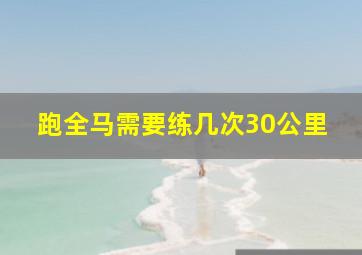 跑全马需要练几次30公里